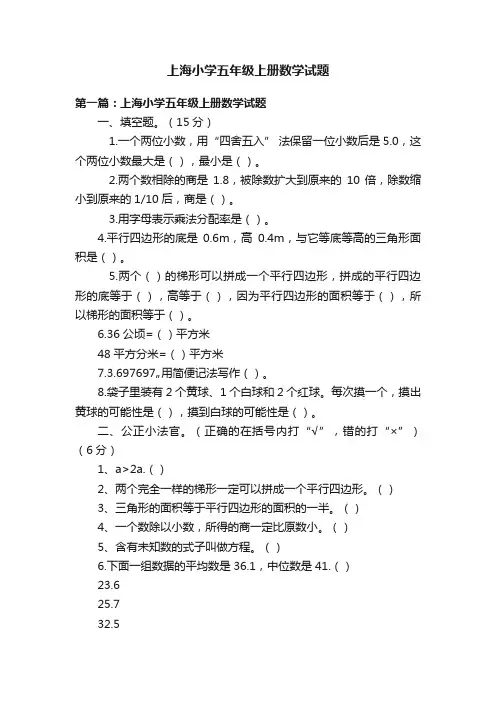 上海小学五年级上册数学试题

第一篇：上海小学五年级上册数学试题

一、填空题。（15分）

1.一个两位小数，用“四舍五入”法保留一位小数后是5.0，这个两位小数最大是（ ），最小是（ ）。

2.两个数相除的商是1.8，被除数扩大到原来的10倍，除数缩小到原来的1/10后，商是（ ）。

3.用字母表示乘法分配率是（ ）。

4.平行四边形的底是0.6m，高0.4m，与它等底等高的三角形面积是（ ）。

5.两个（ ）的梯形可以拼成一个平行四边形，拼成的平行四边形的底等于（ ），高等于（ ），因为平行四边形的面积等于（ ），所以梯形的面积等于（ ）。

6.36公顷=（ ）平方米

48平方分米=（ ）平方米

7.3.697697„用简便记法写作（ ）。

8.袋子里装有2个黄球、1个白球和2个红球。每次摸一个，摸出黄球的可能性是（ ），摸到白球的可能性是（ ）。

二、公正小法官。（正确的在括号内打“√”，错的打“×”）（6分）

1、a>2a.（ ）

2、两个完全一样的梯形一定可以拼成一个平行四边形。（ ）

3、三角形的面积等于平行四边形的面积的一半。（ ）

4、一个数除以小数，所得的商一定比原数小。（ ）

5、含有未知数的式子叫做方程。（ ）

6.下面一组数据的平均数是36.1，中位数是41.（ ）

23.6

25.7

32.5